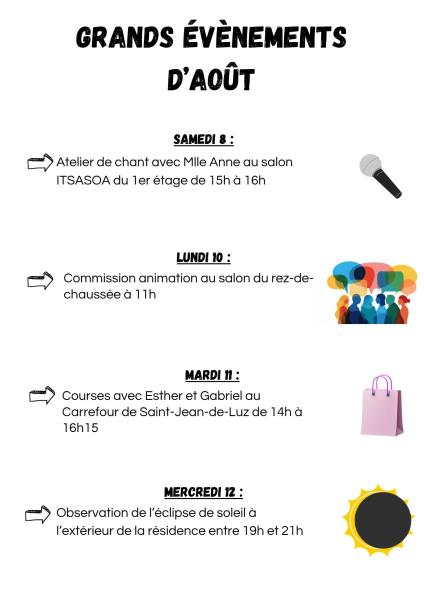 GRANDS ÉVÈNEMENTS D'AOÛT

SAMEDI 8 :

Atelier de chant avec Mlle Anne au salon ITSASOA du 1er étage de 15h à 16h

LUNDI 10 :

Commission animation au salon du rez-de-chaussée à 11h

MARDI 11 :

Courses avec Esther et Gabriel au Carrefour de Saint-Jean-de-Luz de 14h à 16h15

MERCREDI 12 :

Observation de l'éclipse de soleil à l'extérieur de la résidence entre 19h et 21h